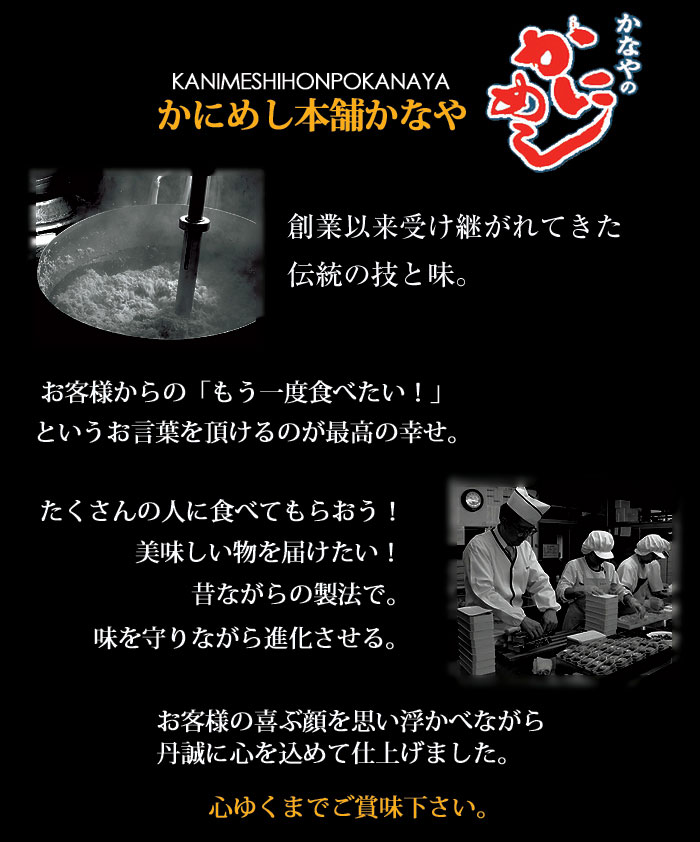 KANIMESHIHONPOKANAYA
かにめし本舗かなや

かなやの
かにめし

創業以来受け継がれてきた
伝統の技と味。

お客様からの「もう一度食べたい！」
というお言葉を頂けるのが最高の幸せ。

たくさんの人に食べてもらおう！
美味しい物を届けたい！
昔ながらの製法で。
味を守りながら進化させる。

お客様の喜ぶ顔を思い浮かべながら
丹誠に心を込めて仕上げました。

心ゆくまでご賞味下さい。